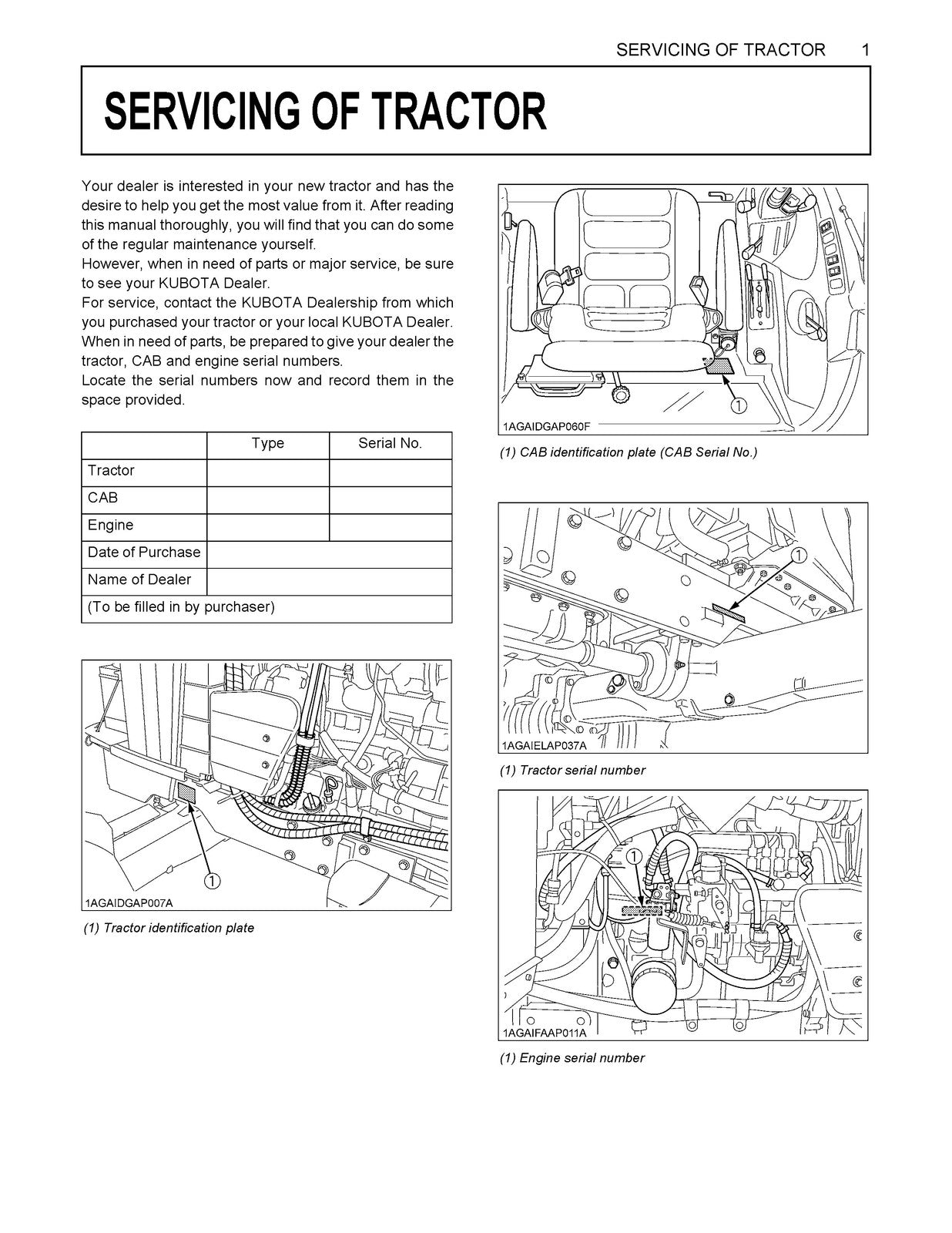 SERVICING OF TRACTOR 1

SERVICING OF TRACTOR

Your dealer is interested in your new tractor and has the desire to help you get the most value from it. After reading this manual thoroughly, you will find that you can do some of the regular maintenance yourself.
However, when in need of parts or major service, be sure to see your KUBOTA Dealer.
For service, contact the KUBOTA Dealership from which you purchased your tractor or your local KUBOTA Dealer.
When in need of parts, be prepared to give your dealer the tractor, CAB and engine serial numbers.
Locate the serial numbers now and record them in the space provided.

| | Type | Serial No. |
|---|---|---|
| Tractor | | |
| CAB | | |
| Engine | | |
| Date of Purchase | | |
| Name of Dealer | | |
| (To be filled in by purchaser) | | |

①
1AGAIDGAP007A
(1) Tractor identification plate

①
1AGAIDGAP060F
(1) CAB identification plate (CAB Serial No.)

①
1AGAIELAP037A
(1) Tractor serial number

①
1AGAIFAAP011A
(1) Engine serial number